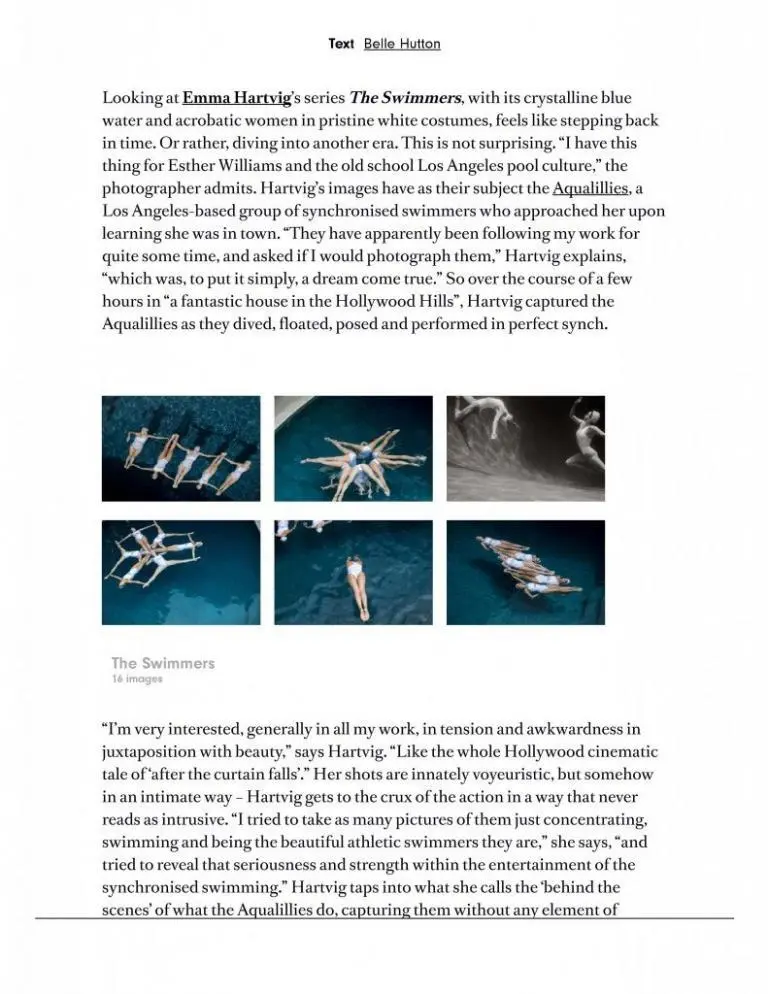 Text Belle Hutton

Looking at Emma Hartvig's series The Swimmers, with its crystalline blue water and acrobatic women in pristine white costumes, feels like stepping back in time. Or rather, diving into another era. This is not surprising. "I have this thing for Esther Williams and the old school Los Angeles pool culture," the photographer admits. Hartvig's images have as their subject the Aqualillies, a Los Angeles-based group of synchronised swimmers who approached her upon learning she was in town. "They have apparently been following my work for quite some time, and asked if I would photograph them," Hartvig explains, "which was, to put it simply, a dream come true." So over the course of a few hours in "a fantastic house in the Hollywood Hills", Hartvig captured the Aqualillies as they dived, floated, posed and performed in perfect synch.

The Swimmers
16 images

"I'm very interested, generally in all my work, in tension and awkwardness in juxtaposition with beauty," says Hartvig. "Like the whole Hollywood cinematic tale of 'after the curtain falls'." Her shots are innately voyeuristic, but somehow in an intimate way – Hartvig gets to the crux of the action in a way that never reads as intrusive. "I tried to take as many pictures of them just concentrating, swimming and being the beautiful athletic swimmers they are," she says, "and tried to reveal that seriousness and strength within the entertainment of the synchronised swimming." Hartvig taps into what she calls the 'behind the scenes' of what the Aqualillies do, capturing them without any element of